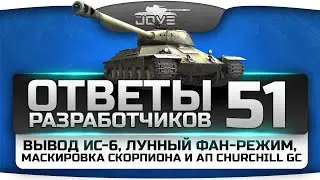 JOVE

ОТВЕТЫ РАЗРАБОТЧИКОВ 51

ВЫВОД ИС-6, ЛУННЫЙ ФАН-РЕЖИМ, МАСКИРОВКА СКОРПИОНА И АП CHURCHILL GC